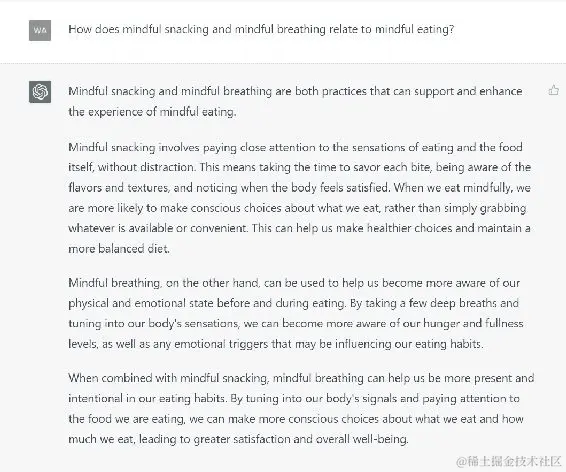 WA

How does mindful snacking and mindful breathing relate to mindful eating?

Mindful snacking and mindful breathing are both practices that can support and enhance the experience of mindful eating.

Mindful snacking involves paying close attention to the sensations of eating and the food itself, without distraction. This means taking the time to savor each bite, being aware of the flavors and textures, and noticing when the body feels satisfied. When we eat mindfully, we are more likely to make conscious choices about what we eat, rather than simply grabbing whatever is available or convenient. This can help us make healthier choices and maintain a more balanced diet.

Mindful breathing, on the other hand, can be used to help us become more aware of our physical and emotional state before and during eating. By taking a few deep breaths and tuning into our body's sensations, we can become more aware of our hunger and fullness levels, as well as any emotional triggers that may be influencing our eating habits.

When combined with mindful snacking, mindful breathing can help us be more present and intentional in our eating habits. By tuning into our body's signals and paying attention to the food we are eating, we can make more conscious choices about what we eat and how much we eat, leading to greater satisfaction and overall well-being.

@稀土掘金技术社区